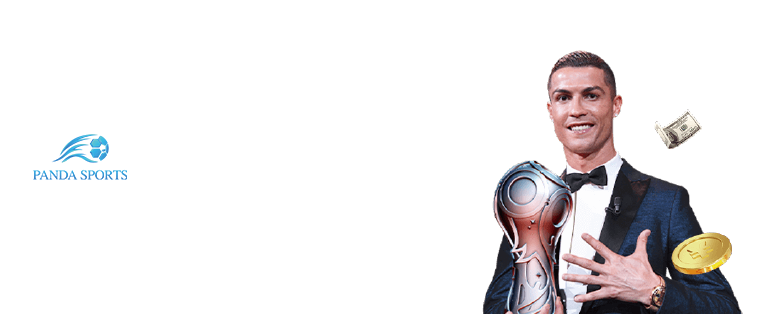 PANDA SPORTS